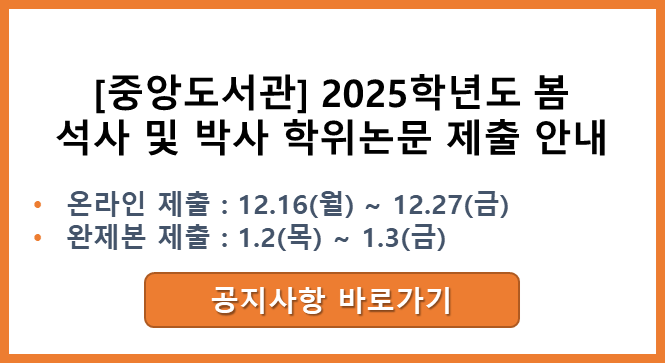 [중앙도서관] 2025학년도 봄 석사 및 박사 학위논문 제출 안내

• 온라인 제출 : 12.16(월) ~ 12.27(금)
• 완제본 제출 : 1.2(목) ~ 1.3(금)

공지사항 바로가기